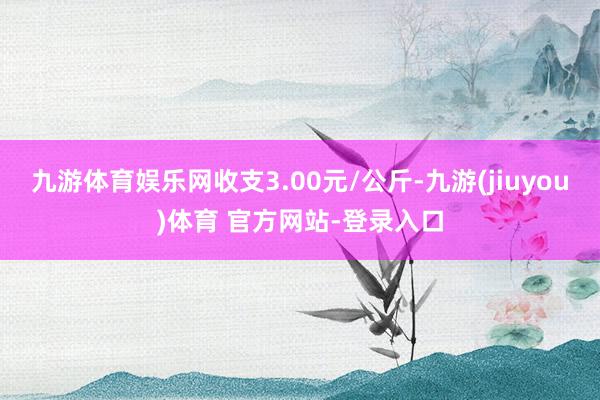 九游体育娱乐网收支3.00元/公斤-九游(jiuyou)体育 官方网站-登录入口